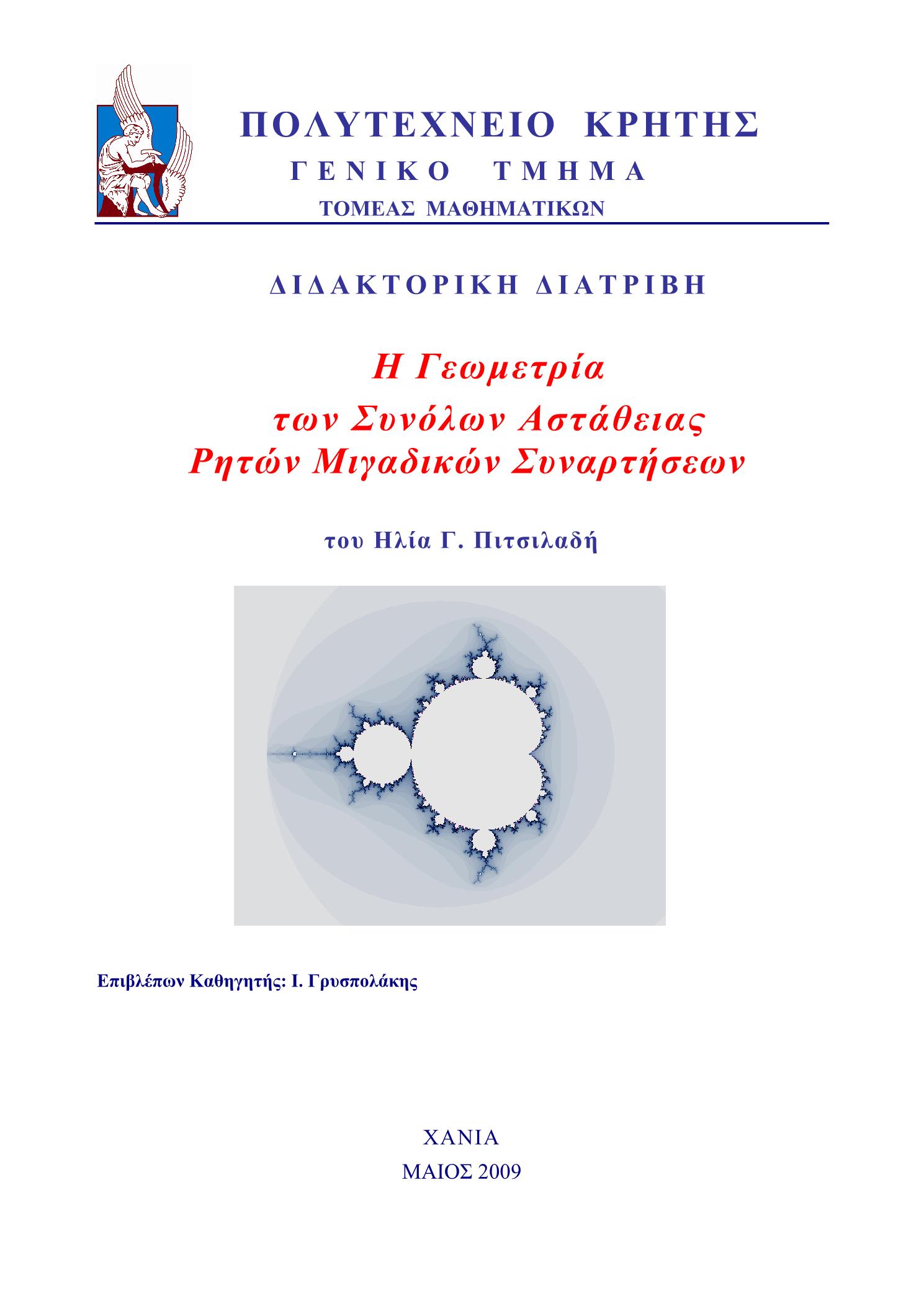 ΠΟΛΥΤΕΧΝΕΙΟ ΚΡΗΤΗΣ
ΓΕΝΙΚΟ ΤΜΗΜΑ
ΤΟΜΕΑΣ ΜΑΘΗΜΑΤΙΚΩΝ

ΔΙΔΑΚΤΟΡΙΚΗ ΔΙΑΤΡΙΒΗ

Η Γεωμετρία
των Συνόλων Αστάθειας
Ρητών Μιγαδικών Συναρτήσεων

του Ηλία Γ. Πιτσιλαδή

Επιβλέπων Καθηγητής: Ι. Γρυσπολάκης

ΧΑΝΙΑ
ΜΑΙΟΣ 2009